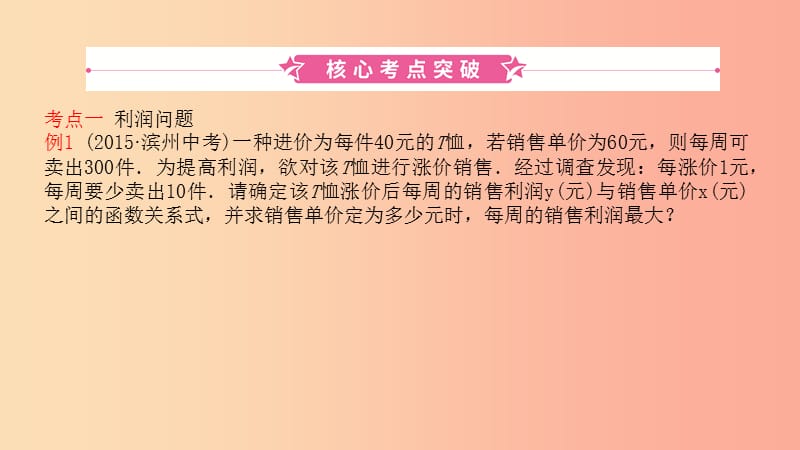 核心考点突破

考点一 利润问题

例1 (2015·滨州中考)一种进价为每件40元的T恤，若销售单价为60元，则每周可卖出300件．为提高利润，欲对该T恤进行涨价销售．经过调查发现：每涨价1元，每周要少卖出10件．请确定该T恤涨价后每周的销售利润y(元)与销售单价x(元)之间的函数关系式，并求销售单价定为多少元时，每周的销售利润最大？